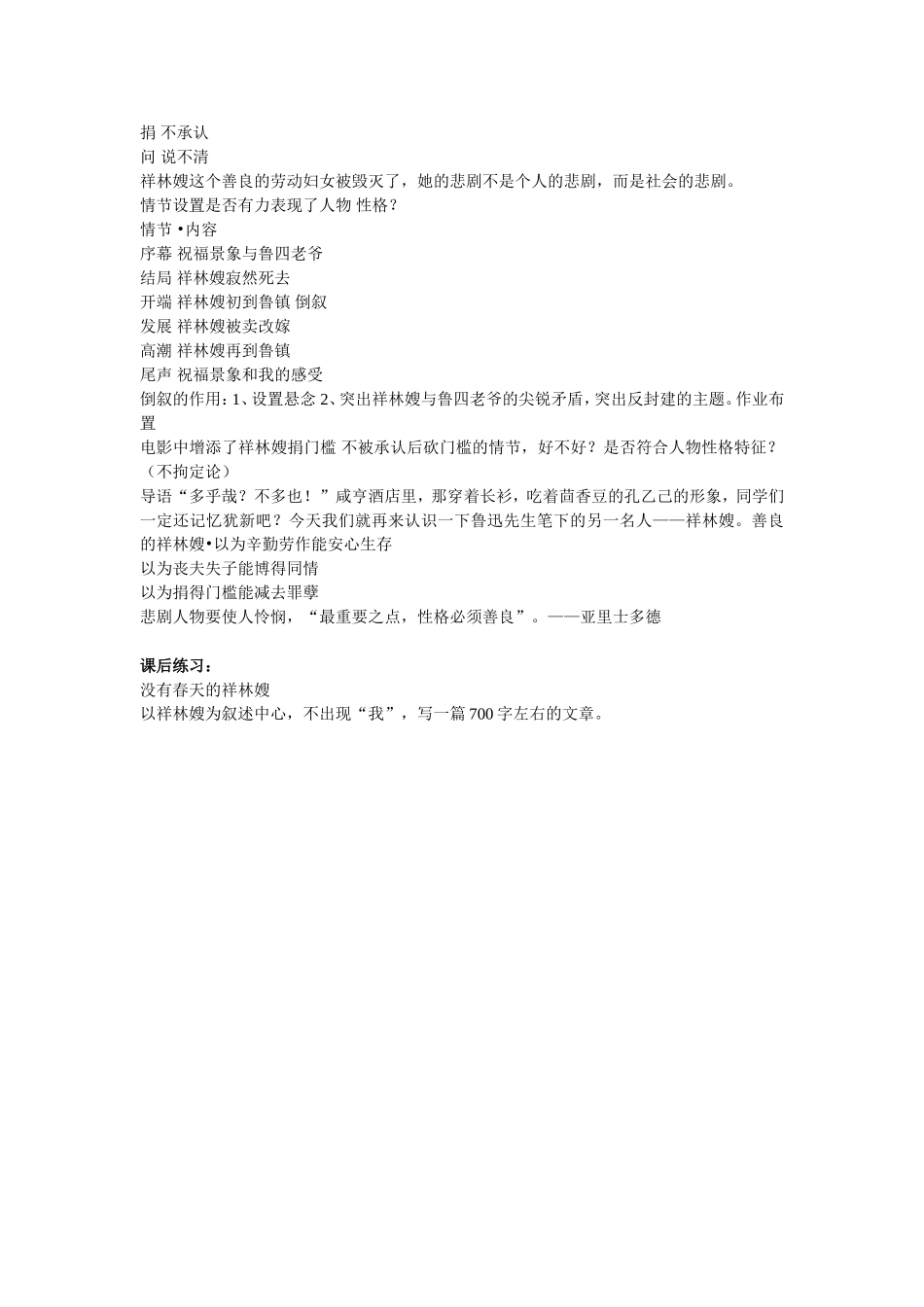 捐 不承认
问 说不清
祥林嫂这个善良的劳动妇女被毁灭了，她的悲剧不是个人的悲剧，而是社会的悲剧。
情节设置是否有力表现了人物 性格？
情节 •内容
序幕 祝福景象与鲁四老爷
结局 祥林嫂寂然死去
开端 祥林嫂初到鲁镇 倒叙
发展 祥林嫂被卖改嫁
高潮 祥林嫂再到鲁镇
尾声 祝福景象和我的感受
倒叙的作用：1、设置悬念 2、突出祥林嫂与鲁四老爷的尖锐矛盾，突出反封建的主题。作业布置
电影中增添了祥林嫂捐门槛 不被承认后砍门槛的情节，好不好？是否符合人物性格特征？（不拘定论）
导语“多乎哉？不多也！”咸亨酒店里，那穿着长衫，吃着茴香豆的孔乙己的形象，同学们一定还记忆犹新吧？今天我们就再来认识一下鲁迅先生笔下的另一名人——祥林嫂。善良的祥林嫂•以为辛勤劳作能安心生存
以为丧夫失子能博得同情
以为捐得门槛能减去罪孽
悲剧人物要使人怜悯，“最重要之点，性格必须善良”。——亚里士多德

课后练习：
没有春天的祥林嫂
以祥林嫂为叙述中心，不出现“我”，写一篇 700 字左右的文章。